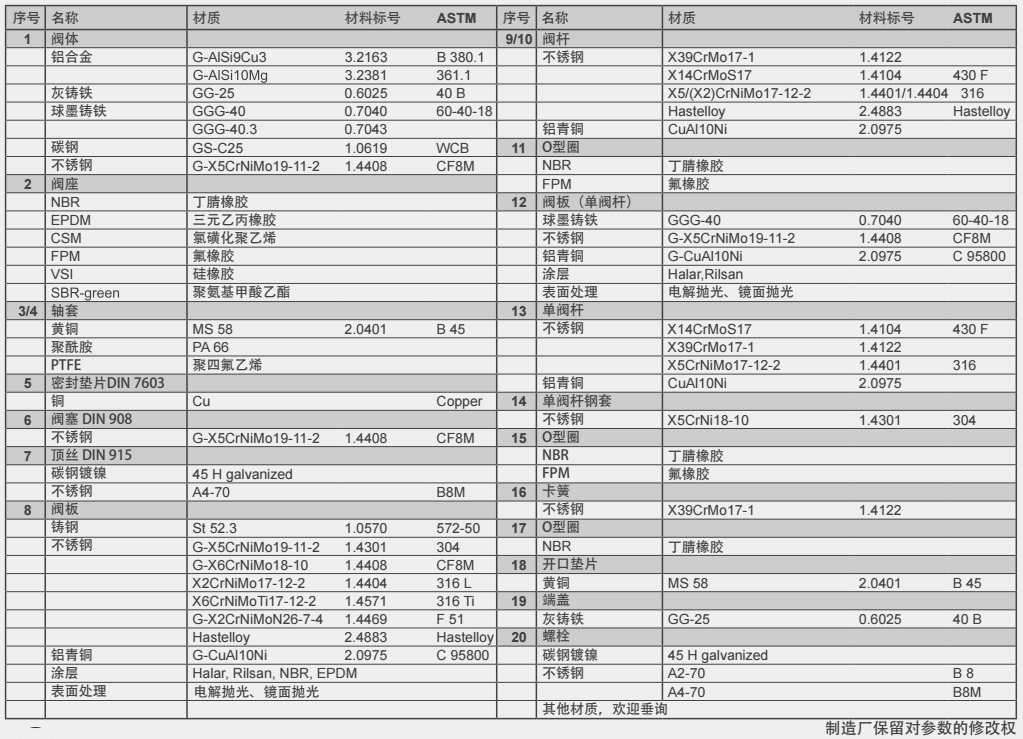 | 序号 | 名称 | 材质 | 材料标号 | ASTM |
|---|---|---|---|---|
| 1 | 阀体 | | | |
| | 铝合金 | G-AlSi9Cu3 | 3.2163 | B 380.1 |
| | | G-AlSi10Mg | 3.2381 | 361.1 |
| | 灰铸铁 | GG-25 | 0.6025 | 40 B |
| | 球墨铸铁 | GGG-40 | 0.7040 | 60-40-18 |
| | | GGG-40.3 | 0.7043 | |
| | 碳钢 | GS-C25 | 1.0619 | WCB |
| | 不锈钢 | G-X5CrNiMo19-11-2 | 1.4408 | CF8M |
| 2 | 阀座 | | | |
| | NBR | 丁腈橡胶 | | |
| | EPDM | 三元乙丙橡胶 | | |
| | CSM | 氯磺化聚乙烯 | | |
| | FPM | 氟橡胶 | | |
| | VSI | 硅橡胶 | | |
| | SBR-green | 聚氨基甲酸乙酯 | | |
| 3/4 | 轴套 | | | |
| | 黄铜 | MS 58 | 2.0401 | B 45 |
| | 聚酰胺 | PA 66 | | |
| | PTFE | 聚四氟乙烯 | | |
| 5 | 密封垫片DIN 7603 | | | |
| | 铜 | Cu | | Copper |
| 6 | 阀塞 DIN 908 | | | |
| | 不锈钢 | G-X5CrNiMo19-11-2 | 1.4408 | CF8M |
| 7 | 顶丝 DIN 915 | | | |
| | 碳钢镀镍 | 45 H galvanized | | |
| | 不锈钢 | A4-70 | | B8M |
| 8 | 阀板 | | | |
| | 铸钢 | St 52.3 | 1.0570 | 572-50 |
| | 不锈钢 | G-X5CrNiMo19-11-2 | 1.4301 | 304 |
| | | G-X6CrNiMo18-10 | 1.4408 | CF8M |
| | | X2CrNiMo17-12-2 | 1.4404 | 316 L |
| | | X6CrNiMoTi17-12-2 | 1.4571 | 316 Ti |
| | | G-X2CrNiMoN26-7-4 | 1.4469 | F 51 |
| | | Hastelloy | 2.4883 | Hastelloy |
| | 铝青铜 | G-CuAl10Ni | 2.0975 | C 95800 |
| | 涂层 | Halar, Rilsan, NBR, EPDM | | |
| | 表面处理 | 电解抛光、镜面抛光 | | |

| 序号 | 名称 | 材质 | 材料标号 | ASTM |
|---|---|---|---|---|
| 9/10 | 阀杆 | | | |
| | 不锈钢 | X39CrMo17-1 | 1.4122 | |
| | | X14CrMoS17 | 1.4104 | 430 F |
| | | X5/(X2)CrNiMo17-12-2 | 1.4401/1.4404 | 316 |
| | | Hastelloy | 2.4883 | Hastelloy |
| | 铝青铜 | CuAl10Ni | 2.0975 | |
| 11 | O型圈 | | | |
| | NBR | 丁腈橡胶 | | |
| | FPM | 氟橡胶 | | |
| 12 | 阀板（单阀杆） | | | |
| | 球墨铸铁 | GGG-40 | 0.7040 | 60-40-18 |
| | 不锈钢 | G-X5CrNiMo19-11-2 | 1.4408 | CF8M |
| | 铝青铜 | G-CuAl10Ni | 2.0975 | C 95800 |
| | 涂层 | Halar,Rilsan | | |
| | 表面处理 | 电解抛光、镜面抛光 | | |
| 13 | 单阀杆 | | | |
| | 不锈钢 | X14CrMoS17 | 1.4104 | 430 F |
| | | X39CrMo17-1 | 1.4122 | |
| | | X5CrNiMo17-12-2 | 1.4401 | 316 |
| | 铝青铜 | CuAl10Ni | 2.0975 | |
| 14 | 单阀杆钢套 | | | |
| | 不锈钢 | X5CrNi18-10 | 1.4301 | 304 |
| 15 | O型圈 | | | |
| | NBR | 丁腈橡胶 | | |
| | FPM | 氟橡胶 | | |
| 16 | 卡簧 | | | |
| | 不锈钢 | X39CrMo17-1 | 1.4122 | |
| 17 | O型圈 | | | |
| | NBR | 丁腈橡胶 | | |
| 18 | 开口垫片 | | | |
| | 黄铜 | MS 58 | 2.0401 | B 45 |
| 19 | 端盖 | | | |
| | 灰铸铁 | GG-25 | 0.6025 | 40 B |
| 20 | 螺栓 | | | |
| | 碳钢镀镍 | 45 H galvanized | | |
| | 不锈钢 | A2-70 | | B 8 |
| | | A4-70 | | B8M |
| | 其他材质，欢迎垂询 | | | |

制造厂保留对参数的修改权